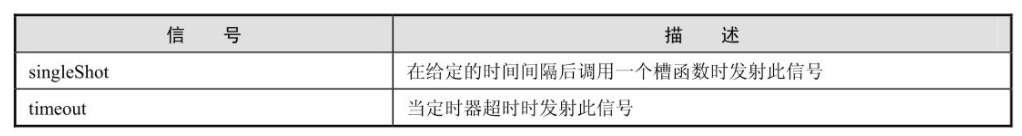 | 信　　号 | 描　　述 |
|---|---|
| singleShot | 在给定的时间间隔后调用一个槽函数时发射此信号 |
| timeout | 当定时器超时时发射此信号 |